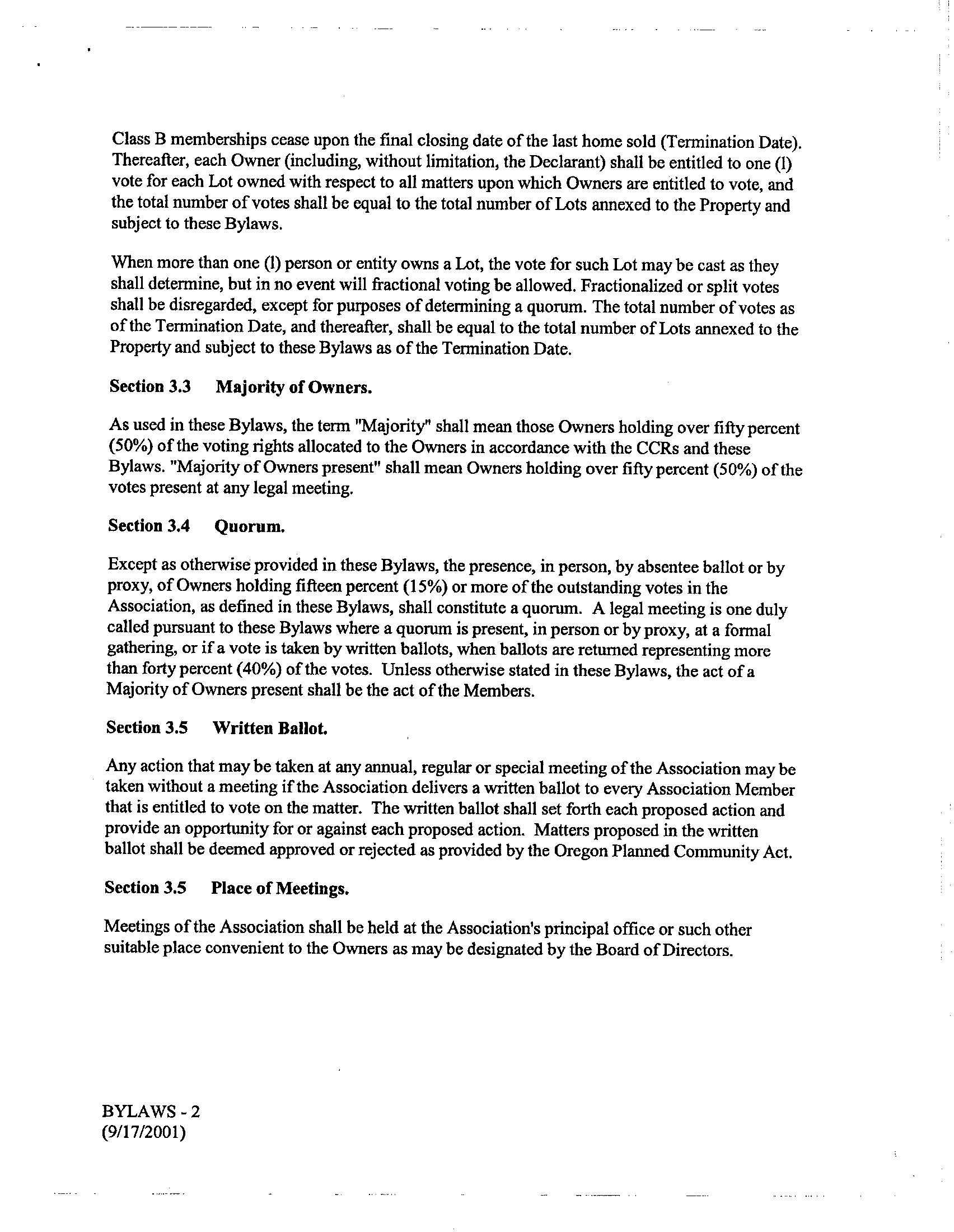 Class B memberships cease upon the final closing date of the last home sold (Termination Date). Thereafter, each Owner (including, without limitation, the Declarant) shall be entitled to one (l) vote for each Lot owned with respect to all matters upon which Owners are entitled to vote, and the total number of votes shall be equal to the total number of Lots annexed to the Property and subject to these Bylaws.

When more than one (l) person or entity owns a Lot, the vote for such Lot may be cast as they shall determine, but in no event will fractional voting be allowed. Fractionalized or split votes shall be disregarded, except for purposes of determining a quorum. The total number of votes as of the Termination Date, and thereafter, shall be equal to the total number of Lots annexed to the Property and subject to these Bylaws as of the Termination Date.

Section 3.3 Majority of Owners.

As used in these Bylaws, the term "Majority" shall mean those Owners holding over fifty percent (50%) of the voting rights allocated to the Owners in accordance with the CCRs and these Bylaws. "Majority of Owners present" shall mean Owners holding over fifty percent (50%) of the votes present at any legal meeting.

Section 3.4 Quorum.

Except as otherwise provided in these Bylaws, the presence, in person, by absentee ballot or by proxy, of Owners holding fifteen percent (15%) or more of the outstanding votes in the Association, as defined in these Bylaws, shall constitute a quorum. A legal meeting is one duly called pursuant to these Bylaws where a quorum is present, in person or by proxy, at a formal gathering, or if a vote is taken by written ballots, when ballots are returned representing more than forty percent (40%) of the votes. Unless otherwise stated in these Bylaws, the act of a Majority of Owners present shall be the act of the Members.

Section 3.5 Written Ballot.

Any action that may be taken at any annual, regular or special meeting of the Association may be taken without a meeting if the Association delivers a written ballot to every Association Member that is entitled to vote on the matter. The written ballot shall set forth each proposed action and provide an opportunity for or against each proposed action. Matters proposed in the written ballot shall be deemed approved or rejected as provided by the Oregon Planned Community Act.

Section 3.5 Place of Meetings.

Meetings of the Association shall be held at the Association's principal office or such other suitable place convenient to the Owners as may be designated by the Board of Directors.

BYLAWS - 2
(9/17/2001)